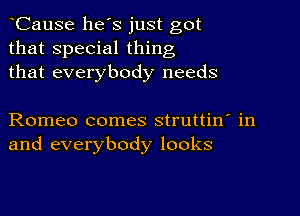 `Cause he´s just got that special thing that everybody needs

Romeo comes struttin´ in and everybody looks